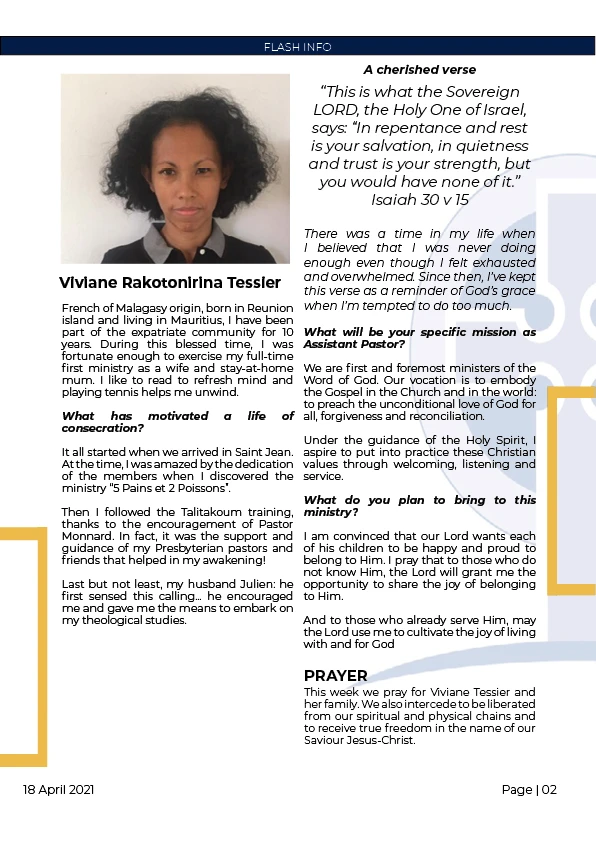 FLASH INFO

Viviane Rakotonirina Tessier

French of Malagasy origin, born in Reunion island and living in Mauritius, I have been part of the expatriate community for 10 years. During this blessed time, I was fortunate enough to exercise my full-time first ministry as a wife and stay-at-home mum. I like to read to refresh mind and playing tennis helps me unwind.

What has motivated a life of consecration?

It all started when we arrived in Saint Jean. At the time, I was amazed by the dedication of the members when I discovered the ministry "5 Pains et 2 Poissons".

Then I followed the Talitakoum training, thanks to the encouragement of Pastor Monnard. In fact, it was the support and guidance of my Presbyterian pastors and friends that helped in my awakening!

Last but not least, my husband Julien: he first sensed this calling... he encouraged me and gave me the means to embark on my theological studies.

A cherished verse

"This is what the Sovereign LORD, the Holy One of Israel, says: "In repentance and rest is your salvation, in quietness and trust is your strength, but you would have none of it." Isaiah 30 v 15

There was a time in my life when I believed that I was never doing enough even though I felt exhausted and overwhelmed. Since then, I've kept this verse as a reminder of God's grace when I'm tempted to do too much.

What will be your specific mission as Assistant Pastor?

We are first and foremost ministers of the Word of God. Our vocation is to embody the Gospel in the Church and in the world: to preach the unconditional love of God for all, forgiveness and reconciliation.

Under the guidance of the Holy Spirit, I aspire to put into practice these Christian values through welcoming, listening and service.

What do you plan to bring to this ministry?

I am convinced that our Lord wants each of his children to be happy and proud to belong to Him. I pray that to those who do not know Him, the Lord will grant me the opportunity to share the joy of belonging to Him.

And to those who already serve Him, may the Lord use me to cultivate the joy of living with and for God

PRAYER
This week we pray for Viviane Tessier and her family. We also intercede to be liberated from our spiritual and physical chains and to receive true freedom in the name of our Saviour Jesus-Christ.

18 April 2021

Page | 02